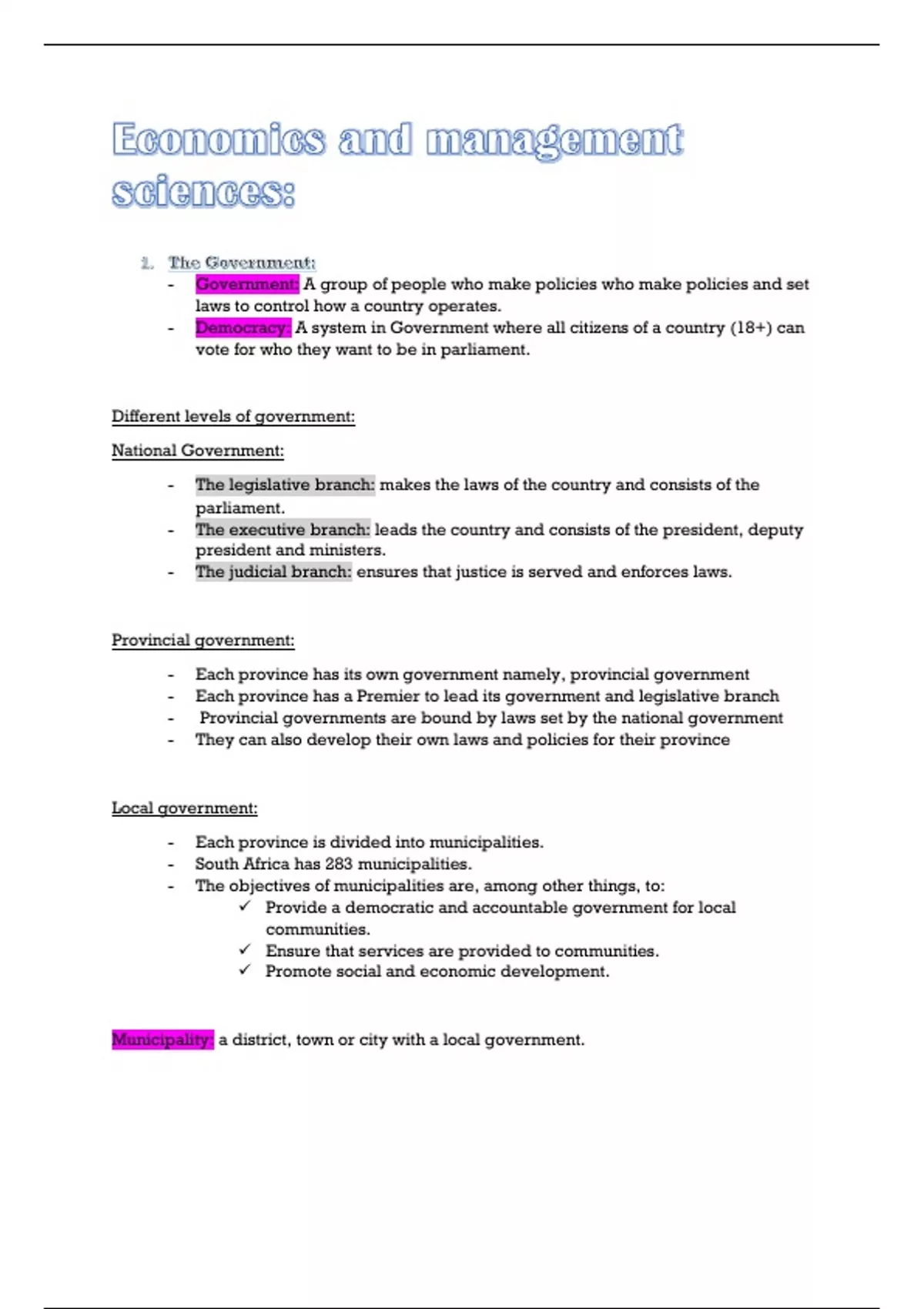 Economics and management sciences:

1. The Government:

- Government: A group of people who make policies who make policies and set laws to control how a country operates.
- Democracy: A system in Government where all citizens of a country (18+) can vote for who they want to be in parliament.

Different levels of government:

National Government:

- The legislative branch: makes the laws of the country and consists of the parliament.
- The executive branch: leads the country and consists of the president, deputy president and ministers.
- The judicial branch: ensures that justice is served and enforces laws.

Provincial government:

- Each province has its own government namely, provincial government
- Each province has a Premier to lead its government and legislative branch
- Provincial governments are bound by laws set by the national government
- They can also develop their own laws and policies for their province

Local government:

- Each province is divided into municipalities.
- South Africa has 283 municipalities.
- The objectives of municipalities are, among other things, to:
  ✓ Provide a democratic and accountable government for local communities.
  ✓ Ensure that services are provided to communities.
  ✓ Promote social and economic development.

Municipality: a district, town or city with a local government.